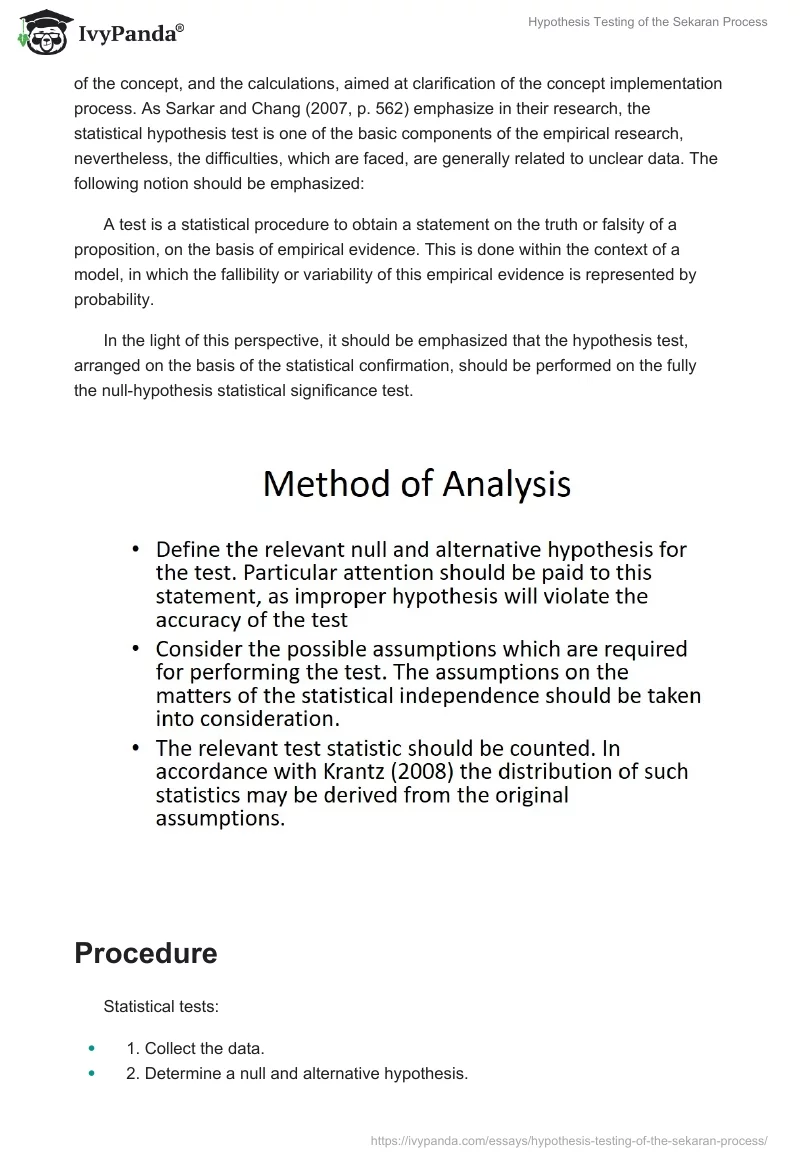 IvyPanda®

Hypothesis Testing of the Sekaran Process

of the concept, and the calculations, aimed at clarification of the concept implementation process. As Sarkar and Chang (2007, p. 562) emphasize in their research, the statistical hypothesis test is one of the basic components of the empirical research, nevertheless, the difficulties, which are faced, are generally related to unclear data. The following notion should be emphasized:

A test is a statistical procedure to obtain a statement on the truth or falsity of a proposition, on the basis of empirical evidence. This is done within the context of a model, in which the fallibility or variability of this empirical evidence is represented by probability.

In the light of this perspective, it should be emphasized that the hypothesis test, arranged on the basis of the statistical confirmation, should be performed on the fully the null-hypothesis statistical significance test.

Method of Analysis

• Define the relevant null and alternative hypothesis for the test. Particular attention should be paid to this statement, as improper hypothesis will violate the accuracy of the test
• Consider the possible assumptions which are required for performing the test. The assumptions on the matters of the statistical independence should be taken into consideration.
• The relevant test statistic should be counted. In accordance with Krantz (2008) the distribution of such statistics may be derived from the original assumptions.

Procedure

Statistical tests:

• 1. Collect the data.
• 2. Determine a null and alternative hypothesis.

https://ivypanda.com/essays/hypothesis-testing-of-the-sekaran-process/